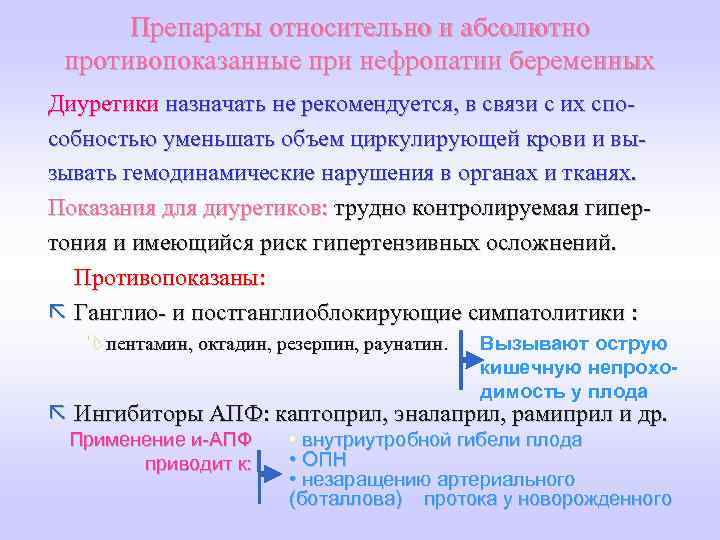 Препараты относительно и абсолютно противопоказанные при нефропатии беременных

Диуретики назначать не рекомендуется, в связи с их способностью уменьшать объем циркулирующей крови и вызывать гемодинамические нарушения в органах и тканях.

Показания для диуретиков: трудно контролируемая гипертония и имеющийся риск гипертензивных осложнений.

Противопоказаны:

Ганглио- и постганглиоблокирующие симпатолитики :

пентамин, октадин, резерпин, раунатин.

Вызывают острую кишечную непроходимость у плода

Ингибиторы АПФ: каптоприл, эналаприл, рамиприл и др.

Применение и-АПФ приводит к:

• внутриутробной гибели плода
• ОПН
• незаращению артериального (боталлова) протока у новорожденного